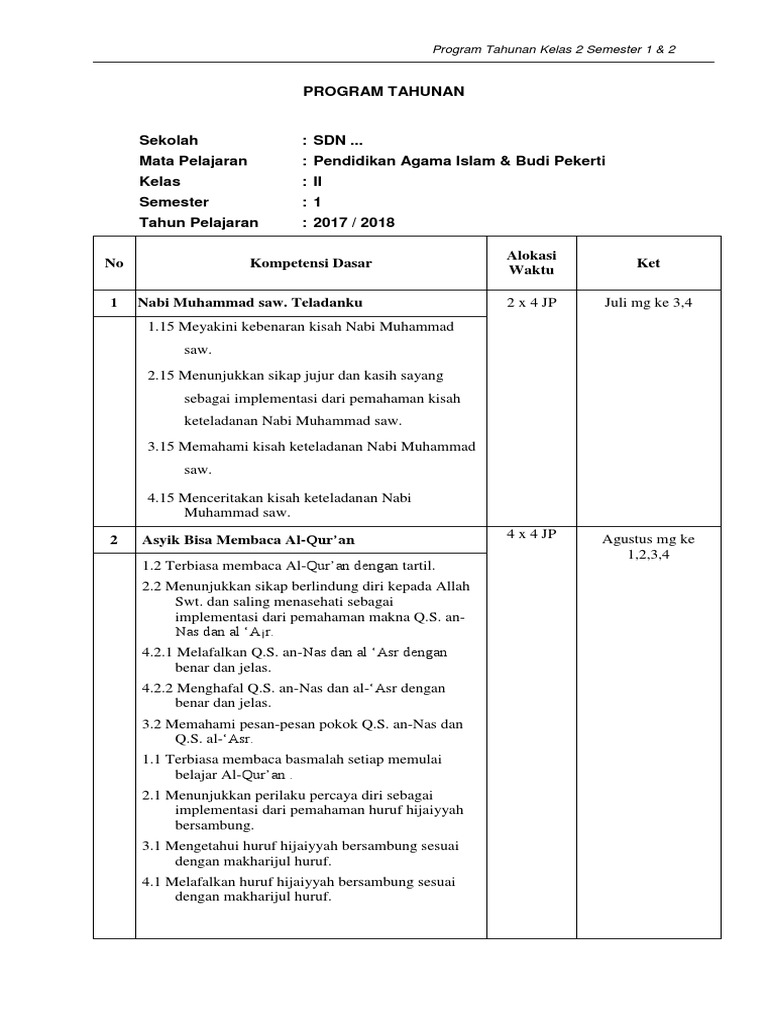 Program Tahunan Kelas 2 Semester 1 & 2

PROGRAM TAHUNAN

Sekolah : SDN ...
Mata Pelajaran : Pendidikan Agama Islam & Budi Pekerti
Kelas : II
Semester : 1
Tahun Pelajaran : 2017 / 2018

| No | Kompetensi Dasar | Alokasi Waktu | Ket |
|---|---|---|---|
| 1 | Nabi Muhammad saw. Teladanku | 2 x 4 JP | Juli mg ke 3,4 |
| | 1.15 Meyakini kebenaran kisah Nabi Muhammad saw. 2.15 Menunjukkan sikap jujur dan kasih sayang sebagai implementasi dari pemahaman kisah keteladanan Nabi Muhammad saw. 3.15 Memahami kisah keteladanan Nabi Muhammad saw. 4.15 Menceritakan kisah keteladanan Nabi Muhammad saw. | | |
| 2 | Asyik Bisa Membaca Al-Qur'an | 4 x 4 JP | Agustus mg ke 1,2,3,4 |
| | 1.2 Terbiasa membaca Al-Qur'an dengan tartil. 2.2 Menunjukkan sikap berlindung diri kepada Allah Swt. dan saling menasehati sebagai implementasi dari pemahaman makna Q.S. an-Nas dan al 'Asr. 4.2.1 Melafalkan Q.S. an-Nas dan al 'Asr dengan benar dan jelas. 4.2.2 Menghafal Q.S. an-Nas dan al-'Asr dengan benar dan jelas. 3.2 Memahami pesan-pesan pokok Q.S. an-Nas dan Q.S. al-'Asr. 1.1 Terbiasa membaca basmalah setiap memulai belajar Al-Qur'an . 2.1 Menunjukkan perilaku percaya diri sebagai implementasi dari pemahaman huruf hijaiyyah bersambung. 3.1 Mengetahui huruf hijaiyyah bersambung sesuai dengan makharijul huruf. 4.1 Melafalkan huruf hijaiyyah bersambung sesuai dengan makharijul huruf. | | |